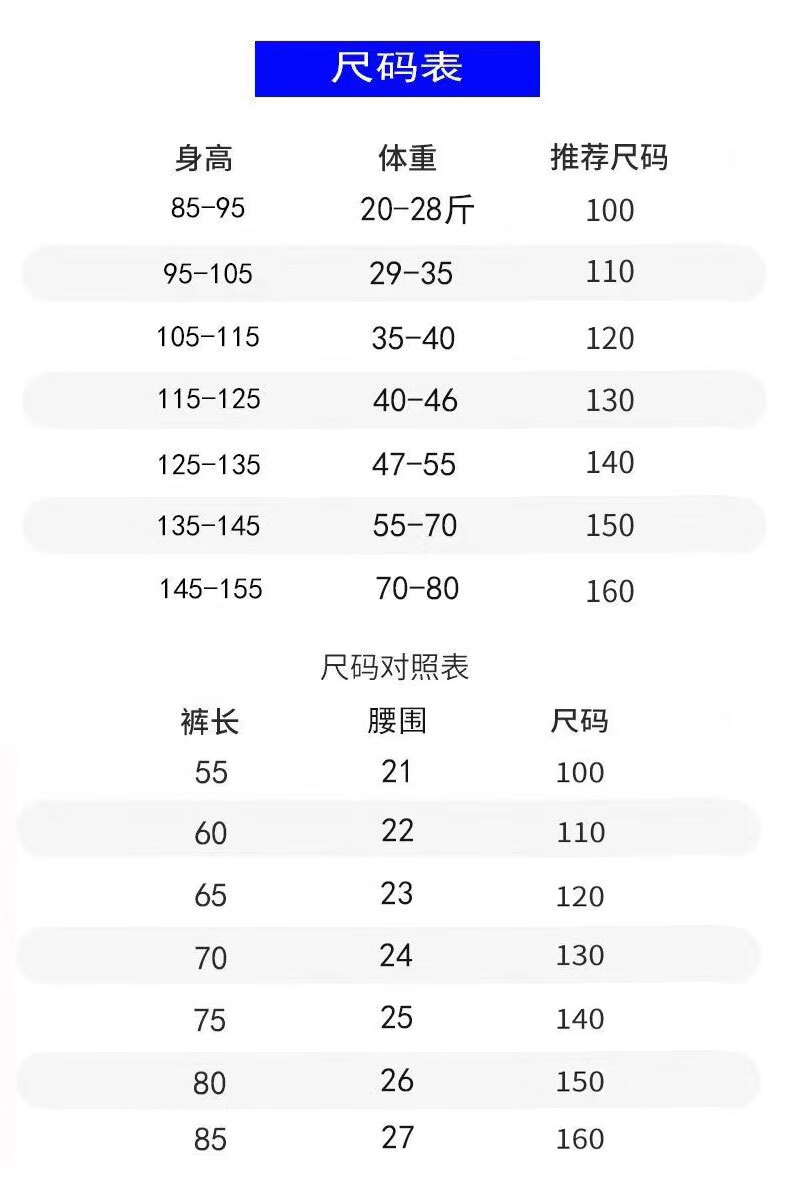 尺码表

| 身高 | 体重 | 推荐尺码 |
|---|---|---|
| 85-95 | 20-28斤 | 100 |
| 95-105 | 29-35 | 110 |
| 105-115 | 35-40 | 120 |
| 115-125 | 40-46 | 130 |
| 125-135 | 47-55 | 140 |
| 135-145 | 55-70 | 150 |
| 145-155 | 70-80 | 160 |

尺码对照表

| 裤长 | 腰围 | 尺码 |
|---|---|---|
| 55 | 21 | 100 |
| 60 | 22 | 110 |
| 65 | 23 | 120 |
| 70 | 24 | 130 |
| 75 | 25 | 140 |
| 80 | 26 | 150 |
| 85 | 27 | 160 |